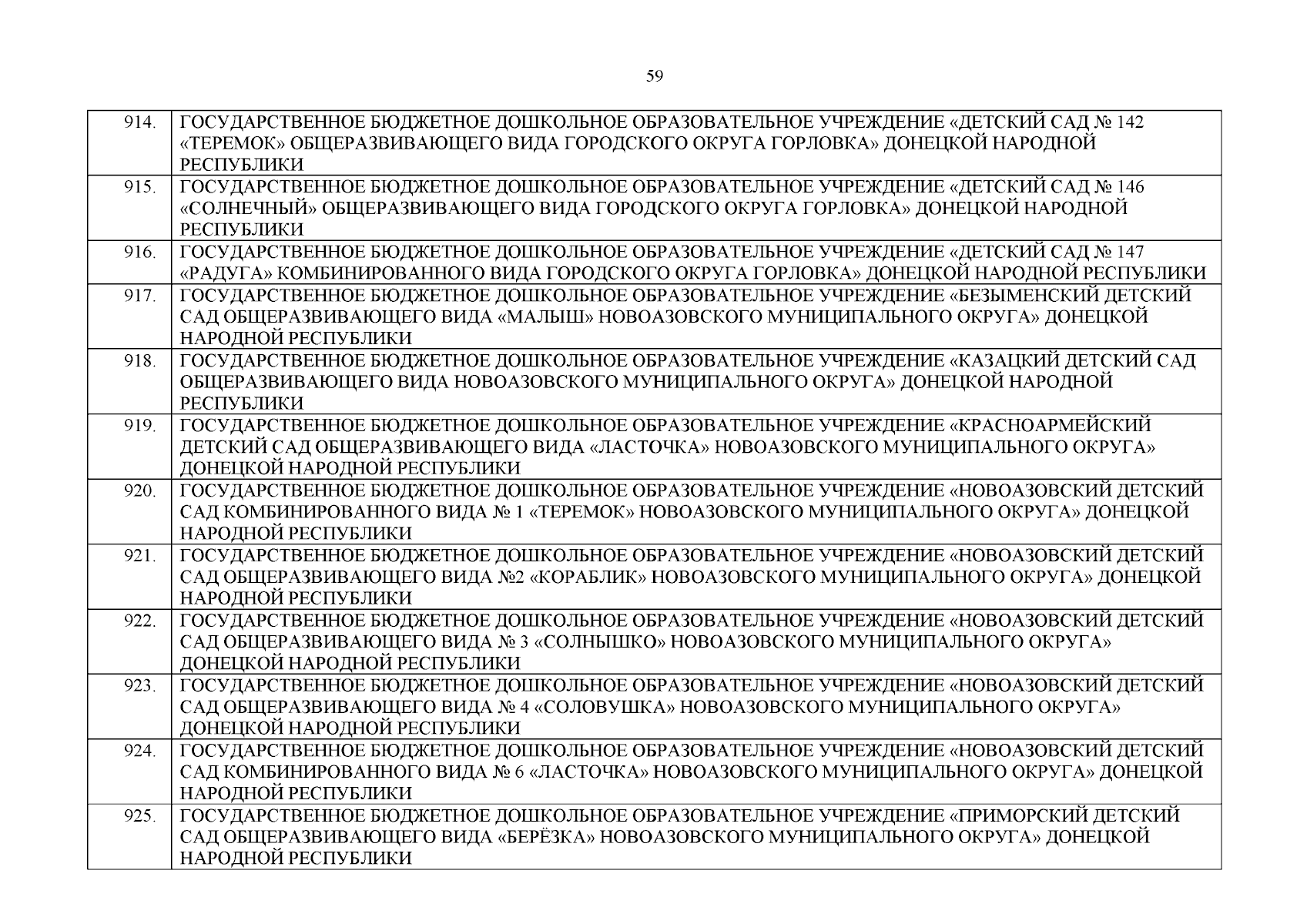 59

| | |
|---|---|
| 914. | ГОСУДАРСТВЕННОЕ БЮДЖЕТНОЕ ДОШКОЛЬНОЕ ОБРАЗОВАТЕЛЬНОЕ УЧРЕЖДЕНИЕ «ДЕТСКИЙ САД № 142 «ТЕРЕМОК» ОБЩЕРАЗВИВАЮЩЕГО ВИДА ГОРОДСКОГО ОКРУГА ГОРЛОВКА» ДОНЕЦКОЙ НАРОДНОЙ РЕСПУБЛИКИ |
| 915. | ГОСУДАРСТВЕННОЕ БЮДЖЕТНОЕ ДОШКОЛЬНОЕ ОБРАЗОВАТЕЛЬНОЕ УЧРЕЖДЕНИЕ «ДЕТСКИЙ САД № 146 «СОЛНЕЧНЫЙ» ОБЩЕРАЗВИВАЮЩЕГО ВИДА ГОРОДСКОГО ОКРУГА ГОРЛОВКА» ДОНЕЦКОЙ НАРОДНОЙ РЕСПУБЛИКИ |
| 916. | ГОСУДАРСТВЕННОЕ БЮДЖЕТНОЕ ДОШКОЛЬНОЕ ОБРАЗОВАТЕЛЬНОЕ УЧРЕЖДЕНИЕ «ДЕТСКИЙ САД № 147 «РАДУГА» КОМБИНИРОВАННОГО ВИДА ГОРОДСКОГО ОКРУГА ГОРЛОВКА» ДОНЕЦКОЙ НАРОДНОЙ РЕСПУБЛИКИ |
| 917. | ГОСУДАРСТВЕННОЕ БЮДЖЕТНОЕ ДОШКОЛЬНОЕ ОБРАЗОВАТЕЛЬНОЕ УЧРЕЖДЕНИЕ «БЕЗЫМЕНСКИЙ ДЕТСКИЙ САД ОБЩЕРАЗВИВАЮЩЕГО ВИДА «МАЛЫШ» НОВОАЗОВСКОГО МУНИЦИПАЛЬНОГО ОКРУГА» ДОНЕЦКОЙ НАРОДНОЙ РЕСПУБЛИКИ |
| 918. | ГОСУДАРСТВЕННОЕ БЮДЖЕТНОЕ ДОШКОЛЬНОЕ ОБРАЗОВАТЕЛЬНОЕ УЧРЕЖДЕНИЕ «КАЗАЦКИЙ ДЕТСКИЙ САД ОБЩЕРАЗВИВАЮЩЕГО ВИДА НОВОАЗОВСКОГО МУНИЦИПАЛЬНОГО ОКРУГА» ДОНЕЦКОЙ НАРОДНОЙ РЕСПУБЛИКИ |
| 919. | ГОСУДАРСТВЕННОЕ БЮДЖЕТНОЕ ДОШКОЛЬНОЕ ОБРАЗОВАТЕЛЬНОЕ УЧРЕЖДЕНИЕ «КРАСНОАРМЕЙСКИЙ ДЕТСКИЙ САД ОБЩЕРАЗВИВАЮЩЕГО ВИДА «ЛАСТОЧКА» НОВОАЗОВСКОГО МУНИЦИПАЛЬНОГО ОКРУГА» ДОНЕЦКОЙ НАРОДНОЙ РЕСПУБЛИКИ |
| 920. | ГОСУДАРСТВЕННОЕ БЮДЖЕТНОЕ ДОШКОЛЬНОЕ ОБРАЗОВАТЕЛЬНОЕ УЧРЕЖДЕНИЕ «НОВОАЗОВСКИЙ ДЕТСКИЙ САД КОМБИНИРОВАННОГО ВИДА № 1 «ТЕРЕМОК» НОВОАЗОВСКОГО МУНИЦИПАЛЬНОГО ОКРУГА» ДОНЕЦКОЙ НАРОДНОЙ РЕСПУБЛИКИ |
| 921. | ГОСУДАРСТВЕННОЕ БЮДЖЕТНОЕ ДОШКОЛЬНОЕ ОБРАЗОВАТЕЛЬНОЕ УЧРЕЖДЕНИЕ «НОВОАЗОВСКИЙ ДЕТСКИЙ САД ОБЩЕРАЗВИВАЮЩЕГО ВИДА №2 «КОРАБЛИК» НОВОАЗОВСКОГО МУНИЦИПАЛЬНОГО ОКРУГА» ДОНЕЦКОЙ НАРОДНОЙ РЕСПУБЛИКИ |
| 922. | ГОСУДАРСТВЕННОЕ БЮДЖЕТНОЕ ДОШКОЛЬНОЕ ОБРАЗОВАТЕЛЬНОЕ УЧРЕЖДЕНИЕ «НОВОАЗОВСКИЙ ДЕТСКИЙ САД ОБЩЕРАЗВИВАЮЩЕГО ВИДА № 3 «СОЛНЫШКО» НОВОАЗОВСКОГО МУНИЦИПАЛЬНОГО ОКРУГА» ДОНЕЦКОЙ НАРОДНОЙ РЕСПУБЛИКИ |
| 923. | ГОСУДАРСТВЕННОЕ БЮДЖЕТНОЕ ДОШКОЛЬНОЕ ОБРАЗОВАТЕЛЬНОЕ УЧРЕЖДЕНИЕ «НОВОАЗОВСКИЙ ДЕТСКИЙ САД ОБЩЕРАЗВИВАЮЩЕГО ВИДА № 4 «СОЛОВУШКА» НОВОАЗОВСКОГО МУНИЦИПАЛЬНОГО ОКРУГА» ДОНЕЦКОЙ НАРОДНОЙ РЕСПУБЛИКИ |
| 924. | ГОСУДАРСТВЕННОЕ БЮДЖЕТНОЕ ДОШКОЛЬНОЕ ОБРАЗОВАТЕЛЬНОЕ УЧРЕЖДЕНИЕ «НОВОАЗОВСКИЙ ДЕТСКИЙ САД КОМБИНИРОВАННОГО ВИДА № 6 «ЛАСТОЧКА» НОВОАЗОВСКОГО МУНИЦИПАЛЬНОГО ОКРУГА» ДОНЕЦКОЙ НАРОДНОЙ РЕСПУБЛИКИ |
| 925. | ГОСУДАРСТВЕННОЕ БЮДЖЕТНОЕ ДОШКОЛЬНОЕ ОБРАЗОВАТЕЛЬНОЕ УЧРЕЖДЕНИЕ «ПРИМОРСКИЙ ДЕТСКИЙ САД ОБЩЕРАЗВИВАЮЩЕГО ВИДА «БЕРЁЗКА» НОВОАЗОВСКОГО МУНИЦИПАЛЬНОГО ОКРУГА» ДОНЕЦКОЙ НАРОДНОЙ РЕСПУБЛИКИ |